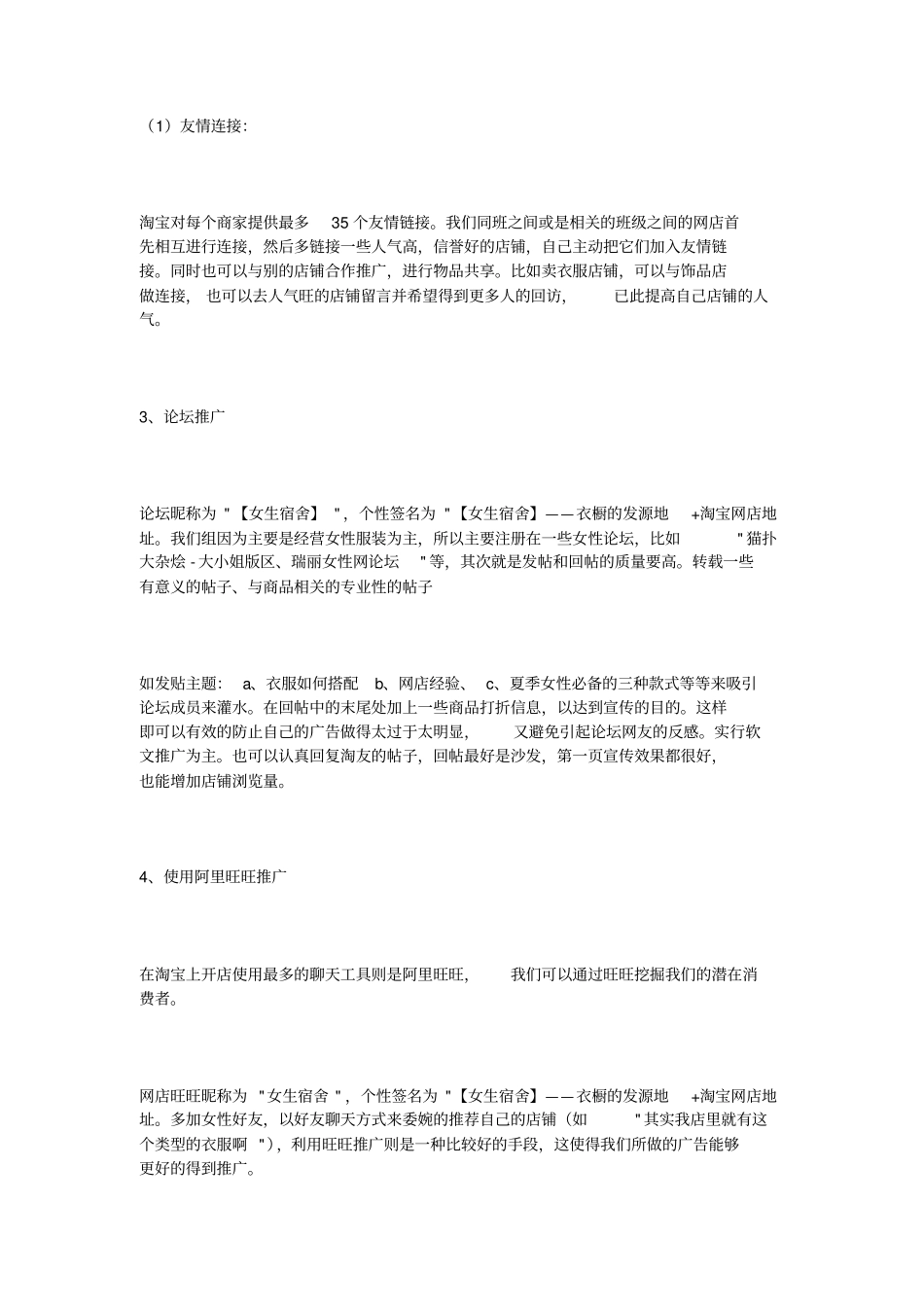 （1）友情连接:

淘宝对每个商家提供最多 35 个友情链接。我们同班之间或是相关的班级之间的网店首先相互进行连接，然后多链接一些人气高，信誉好的店铺，自己主动把它们加入友情链接。同时也可以与别的店铺合作推广，进行物品共享。比如卖衣服店铺，可以与饰品店做连接， 也可以去人气旺的店铺留言并希望得到更多人的回访， 已此提高自己店铺的人气。

3、论坛推广

论坛昵称为 "【女生宿舍】 "，个性签名为 "【女生宿舍】——衣橱的发源地 +淘宝网店地址。我们组因为主要是经营女性服装为主，所以主要注册在一些女性论坛，比如 "猫扑大杂烩 - 大小姐版区、瑞丽女性网论坛 "等，其次就是发帖和回帖的质量要高。转载一些有意义的帖子、与商品相关的专业性的帖子

如发贴主题： a、衣服如何搭配 b、网店经验、 c、夏季女性必备的三种款式等等来吸引论坛成员来灌水。在回帖中的末尾处加上一些商品打折信息，以达到宣传的目的。这样即可以有效的防止自己的广告做得太过于太明显， 又避免引起论坛网友的反感。实行软文推广为主。也可以认真回复淘友的帖子，回帖最好是沙发，第一页宣传效果都很好，也能增加店铺浏览量。

4、使用阿里旺旺推广

在淘宝上开店使用最多的聊天工具则是阿里旺旺， 我们可以通过旺旺挖掘我们的潜在消费者。

网店旺旺昵称为 "女生宿舍 "，个性签名为 "【女生宿舍】——衣橱的发源地 +淘宝网店地址。多加女性好友，以好友聊天方式来委婉的推荐自己的店铺（如 "其实我店里就有这个类型的衣服啊 "），利用旺旺推广则是一种比较好的手段，这使得我们所做的广告能够更好的得到推广。